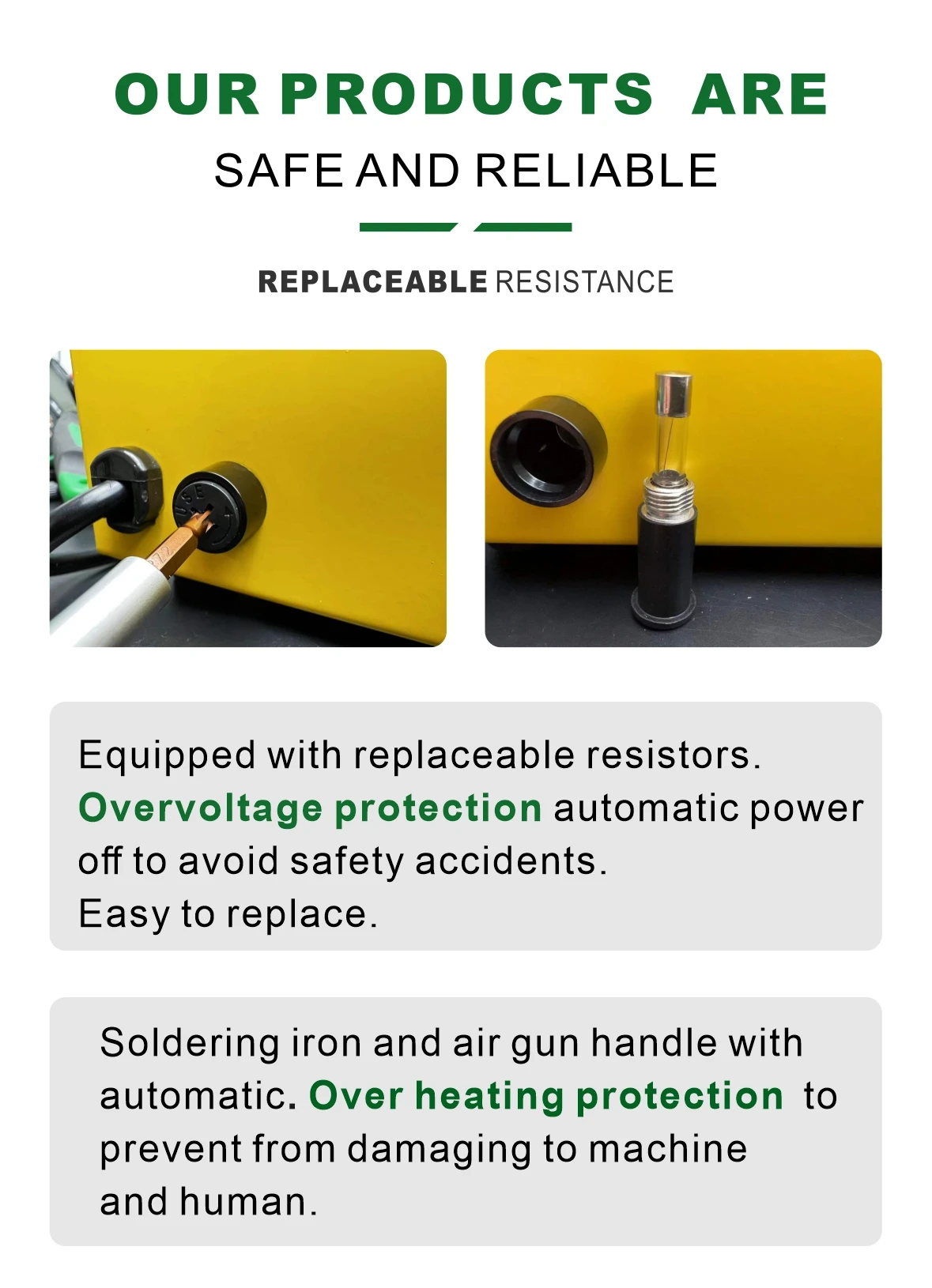 OUR PRODUCTS ARE

SAFE AND RELIABLE

REPLACEABLE RESISTANCE

Equipped with replaceable resistors.
Overvoltage protection automatic power off to avoid safety accidents.
Easy to replace.

Soldering iron and air gun handle with automatic. Over heating protection to prevent from damaging to machine and human.